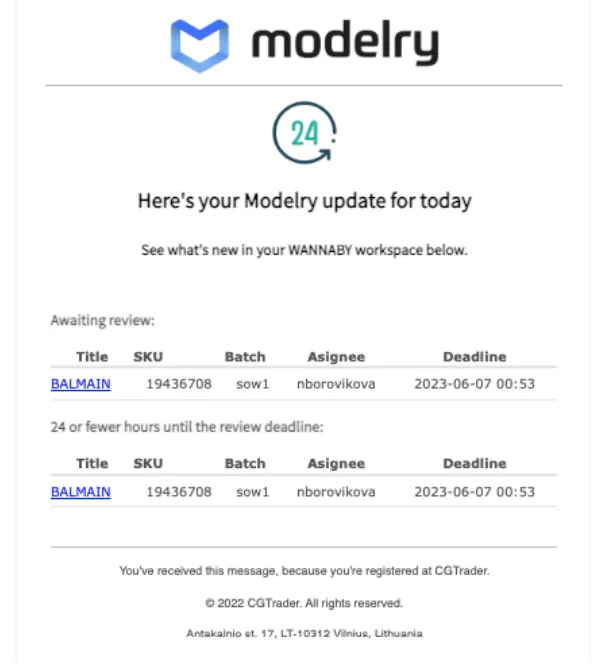 modelry

24

Here's your Modelry update for today

See what's new in your WANNABY workspace below.

Awaiting review:

| Title | SKU | Batch | Asignee | Deadline |
|---|---|---|---|---|
| BALMAIN | 19436708 | sow1 | nborovikova | 2023-06-07 00:53 |

24 or fewer hours until the review deadline:

| Title | SKU | Batch | Asignee | Deadline |
|---|---|---|---|---|
| BALMAIN | 19436708 | sow1 | nborovikova | 2023-06-07 00:53 |

You've received this message, because you're registered at CGTrader.

© 2022 CGTrader. All rights reserved.

Antakalnio st. 17, LT-10312 Vilnius, Lithuania